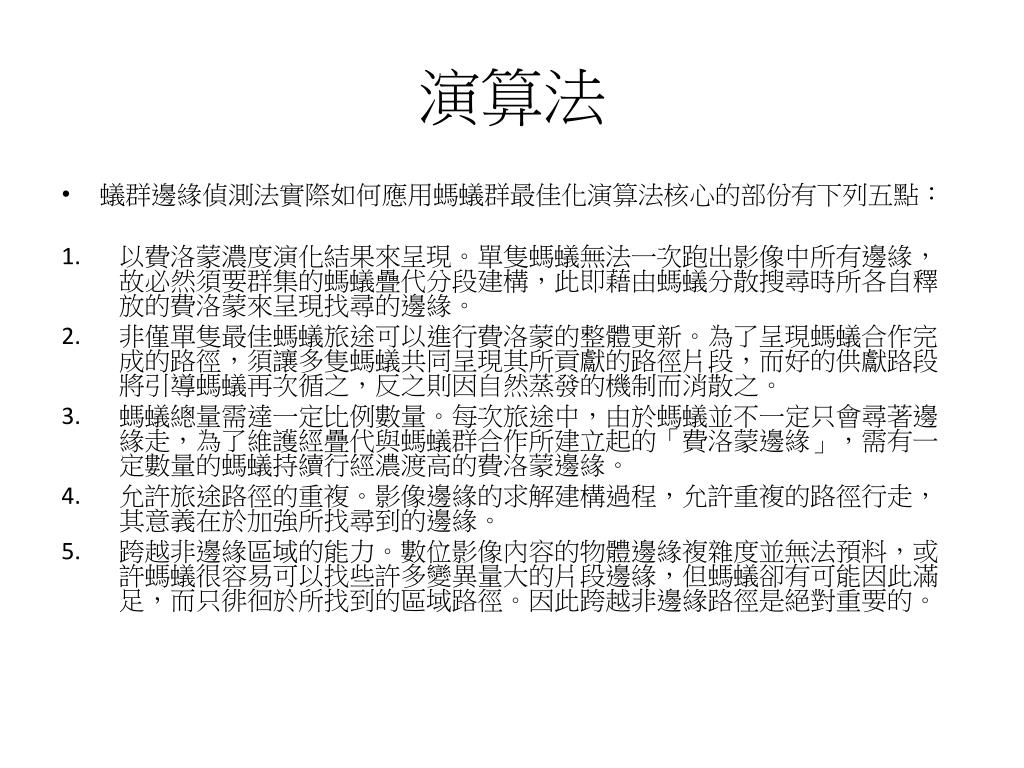 演算法

• 蟻群邊緣偵測法實際如何應用螞蟻群最佳化演算法核心的部份有下列五點：

1. 以費洛蒙濃度演化結果來呈現。單隻螞蟻無法一次跑出影像中所有邊緣，故必然須要群集的螞蟻疊代分段建構，此即藉由螞蟻分散搜尋時所各自釋放的費洛蒙來呈現找尋的邊緣。
2. 非僅單隻最佳螞蟻旅途可以進行費洛蒙的整體更新。為了呈現螞蟻合作完成的路徑，須讓多隻螞蟻共同呈現其所貢獻的路徑片段，而好的供獻路段將引導螞蟻再次循之，反之則因自然蒸發的機制而消散之。
3. 螞蟻總量需達一定比例數量。每次旅途中，由於螞蟻並不一定只會尋著邊緣走，為了維護經疊代與螞蟻群合作所建立起的「費洛蒙邊緣」，需有一定數量的螞蟻持續行經濃渡高的費洛蒙邊緣。
4. 允許旅途路徑的重複。影像邊緣的求解建構過程，允許重複的路徑行走，其意義在於加強所找尋到的邊緣。
5. 跨越非邊緣區域的能力。數位影像內容的物體邊緣複雜度並無法預料，或許螞蟻很容易可以找些許多變異量大的片段邊緣，但螞蟻卻有可能因此滿足，而只徘徊於所找到的區域路徑。因此跨越非邊緣路徑是絕對重要的。